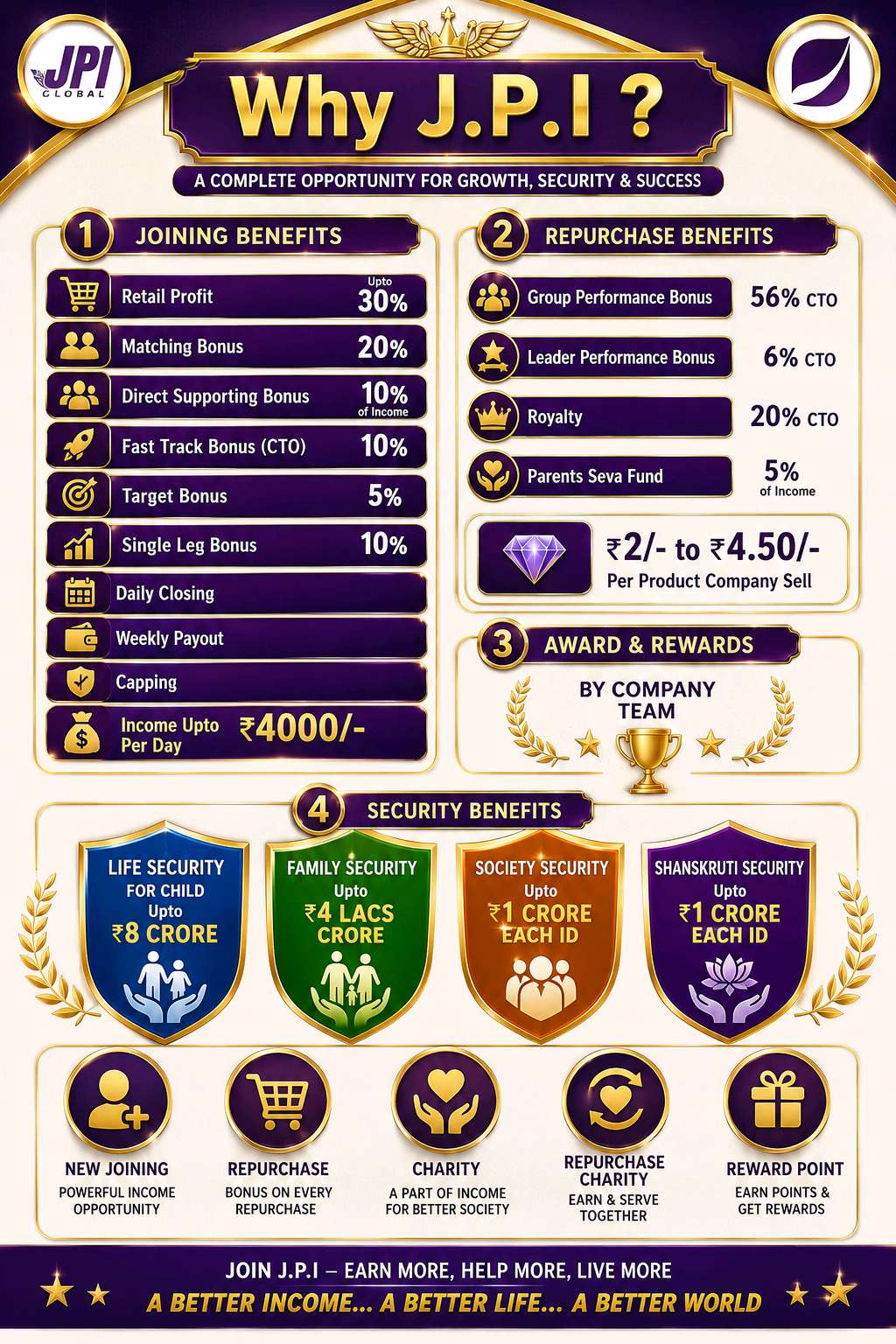 JPI GLOBAL

Why J.P.I ?

A COMPLETE OPPORTUNITY FOR GROWTH, SECURITY & SUCCESS

1 JOINING BENEFITS

Retail Profit Upto 30%

Matching Bonus 20%

Direct Supporting Bonus 10% of Income

Fast Track Bonus (CTO) 10%

Target Bonus 5%

Single Leg Bonus 10%

Daily Closing

Weekly Payout

Capping

Income Upto Per Day ₹4000/-

2 REPURCHASE BENEFITS

Group Performance Bonus 56% CTO

Leader Performance Bonus 6% CTO

Royalty 20% CTO

Parents Seva Fund 5% of Income

₹2/- to ₹4.50/- Per Product Company Sell

3 AWARD & REWARDS

BY COMPANY TEAM

4 SECURITY BENEFITS

LIFE SECURITY FOR CHILD Upto ₹8 CRORE

FAMILY SECURITY Upto ₹4 LACS CRORE

SOCIETY SECURITY Upto ₹1 CRORE EACH ID

SHANSKRUTI SECURITY Upto ₹1 CRORE EACH ID

NEW JOINING
POWERFUL INCOME OPPORTUNITY

REPURCHASE
BONUS ON EVERY REPURCHASE

CHARITY
A PART OF INCOME FOR BETTER SOCIETY

REPURCHASE CHARITY
EARN & SERVE TOGETHER

REWARD POINT
EARN POINTS & GET REWARDS

JOIN J.P.I – EARN MORE, HELP MORE, LIVE MORE

A BETTER INCOME... A BETTER LIFE... A BETTER WORLD